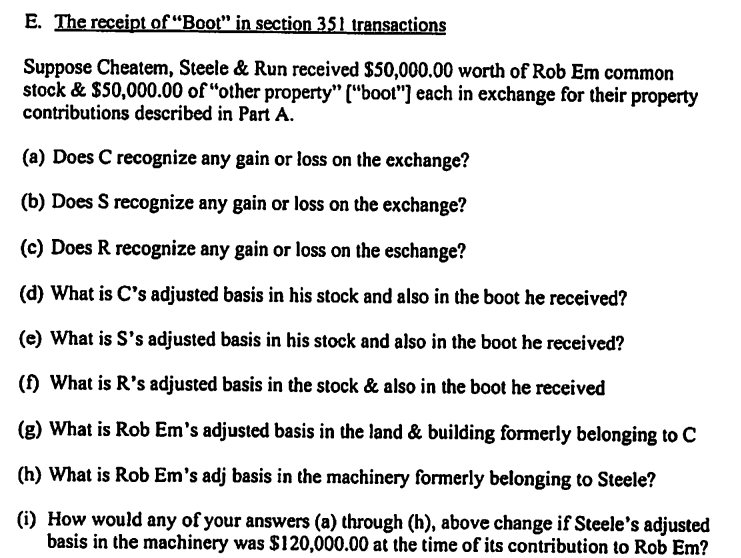 E. The receipt of "Boot" in section 351 transactions

Suppose Cheatem, Steele & Run received \$50,000.00 worth of Rob Em common stock & \$50,000.00 of "other property" ["boot"] each in exchange for their property contributions described in Part A.

(a) Does C recognize any gain or loss on the exchange?

(b) Does S recognize any gain or loss on the exchange?

(c) Does R recognize any gain or loss on the eschange?

(d) What is C's adjusted basis in his stock and also in the boot he received?

(e) What is S's adjusted basis in his stock and also in the boot he received?

(f) What is R's adjusted basis in the stock & also in the boot he received

(g) What is Rob Em's adjusted basis in the land & building formerly belonging to C

(h) What is Rob Em's adj basis in the machinery formerly belonging to Steele?

(i) How would any of your answers (a) through (h), above change if Steele's adjusted basis in the machinery was \$120,000.00 at the time of its contribution to Rob Em?